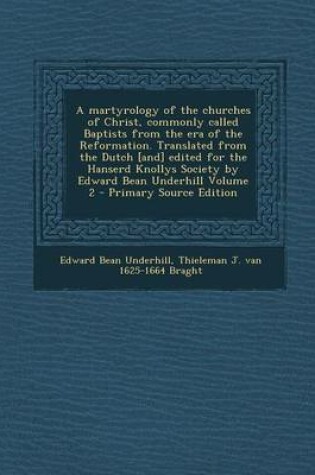 A martyrology of the churches of Christ, commonly called Baptists from the era of the Reformation. Translated from the Dutch [and] edited for the Hanserd Knollys Society by Edward Bean Underhill Volume 2 - Primary Source Edition

Edward Bean Underhill, Thieleman J. van 1625-1664 Braght